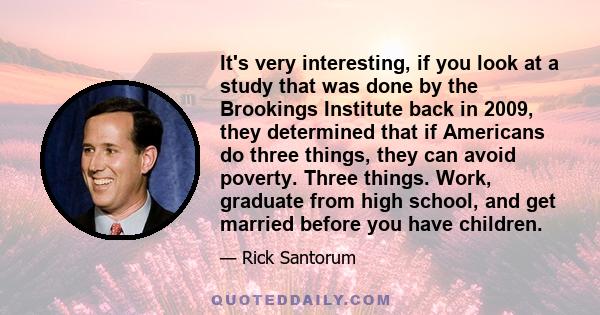 It's very interesting, if you look at a study that was done by the Brookings Institute back in 2009, they determined that if Americans do three things, they can avoid poverty. Three things. Work, graduate from high school, and get married before you have children.

— Rick Santorum

QUOTEDDAILY.COM